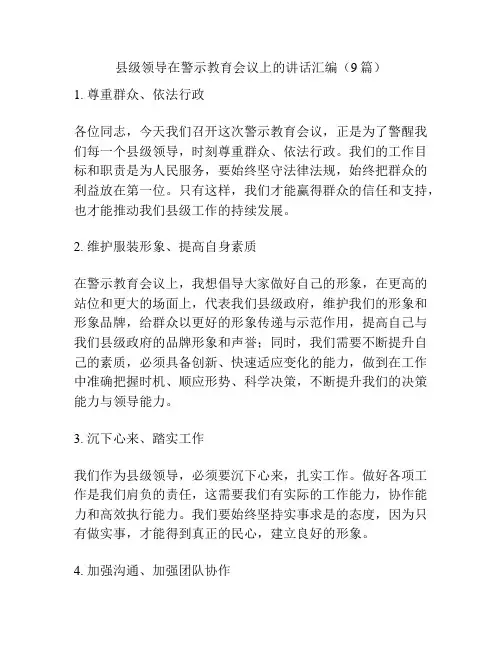 县级领导在警示教育会议上的讲话汇编（9篇）

1. 尊重群众、依法行政

各位同志，今天我们召开这次警示教育会议，正是为了警醒我们每一个县级领导，时刻尊重群众、依法行政。我们的工作目标和职责是为人民服务，要始终坚守法律法规，始终把群众的利益放在第一位。只有这样，我们才能赢得群众的信任和支持，也才能推动我们县级工作的持续发展。

2. 维护服装形象、提高自身素质

在警示教育会议上，我想倡导大家做好自己的形象，在更高的站位和更大的场面上，代表我们县级政府，维护我们的形象和形象品牌，给群众以更好的形象传递与示范作用，提高自己与我们县级政府的品牌形象和声誉；同时，我们需要不断提升自己的素质，必须具备创新、快速适应变化的能力，做到在工作中准确把握时机、顺应形势、科学决策，不断提升我们的决策能力与领导能力。

3. 沉下心来、踏实工作

我们作为县级领导，必须要沉下心来，扎实工作。做好各项工作是我们肩负的责任，这需要我们有实际的工作能力，协作能力和高效执行能力。我们要始终坚持实事求是的态度，因为只有做实事，才能得到真正的民心，建立良好的形象。

4. 加强沟通、加强团队协作